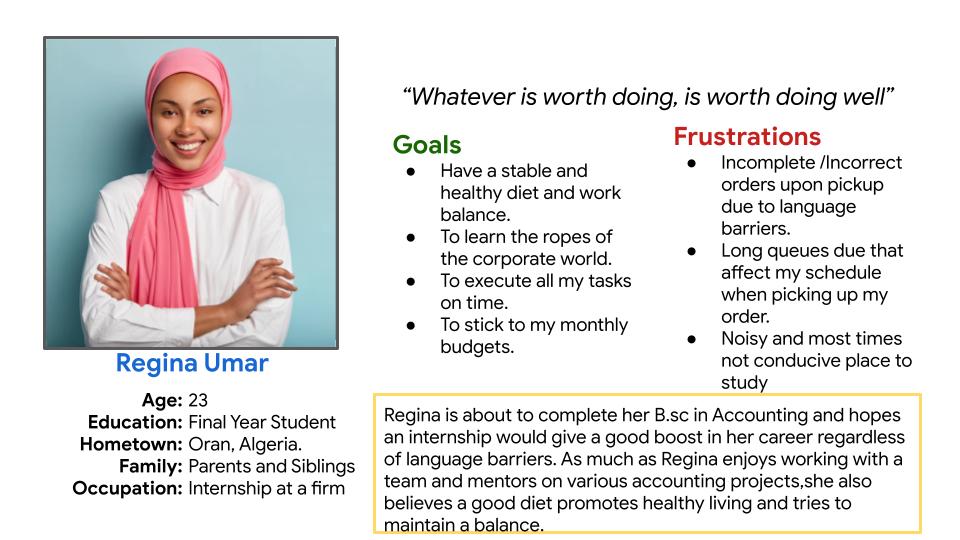 Regina Umar

Age: 23
Education: Final Year Student
Hometown: Oran, Algeria.
Family: Parents and Siblings
Occupation: Internship at a firm

"Whatever is worth doing, is worth doing well"

Goals
- Have a stable and healthy diet and work balance.
- To learn the ropes of the corporate world.
- To execute all my tasks on time.
- To stick to my monthly budgets.

Frustrations
- Incomplete /Incorrect orders upon pickup due to language barriers.
- Long queues due that affect my schedule when picking up my order.
- Noisy and most times not conducive place to study

Regina is about to complete her B.sc in Accounting and hopes an internship would give a good boost in her career regardless of language barriers. As much as Regina enjoys working with a team and mentors on various accounting projects,she also believes a good diet promotes healthy living and tries to maintain a balance.